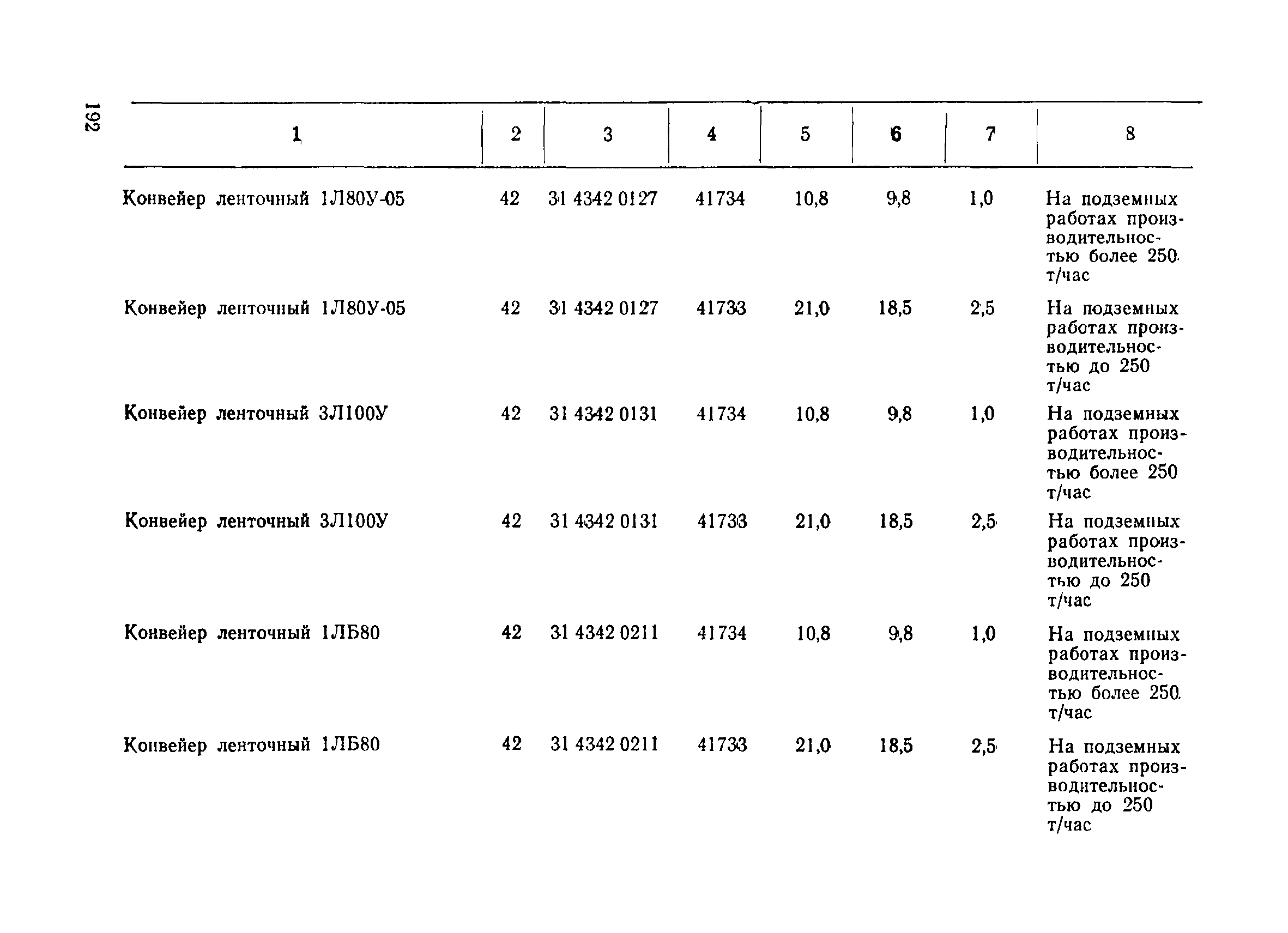 192

| 1 | 2 | 3 | 4 | 5 | 6 | 7 | 8 |
|---|---|---|---|---|---|---|---|
| Конвейер ленточный 1Л80У-05 | 42 | 31 4342 0127 | 41734 | 10,8 | 9,8 | 1,0 | На подземных работах производительностью более 250 т/час |
| Конвейер ленточный 1Л80У-05 | 42 | 31 4342 0127 | 41733 | 21,0 | 18,5 | 2,5 | На подземных работах производительностью до 250 т/час |
| Конвейер ленточный 3Л100У | 42 | 31 4342 0131 | 41734 | 10,8 | 9,8 | 1,0 | На подземных работах производительностью более 250 т/час |
| Конвейер ленточный 3Л100У | 42 | 31 4342 0131 | 41733 | 21,0 | 18,5 | 2,5 | На подземных работах производительностью до 250 т/час |
| Конвейер ленточный 1ЛБ80 | 42 | 31 4342 0211 | 41734 | 10,8 | 9,8 | 1,0 | На подземных работах производительностью более 250 т/час |
| Конвейер ленточный 1ЛБ80 | 42 | 31 4342 0211 | 41733 | 21,0 | 18,5 | 2,5 | На подземных работах производительностью до 250 т/час |